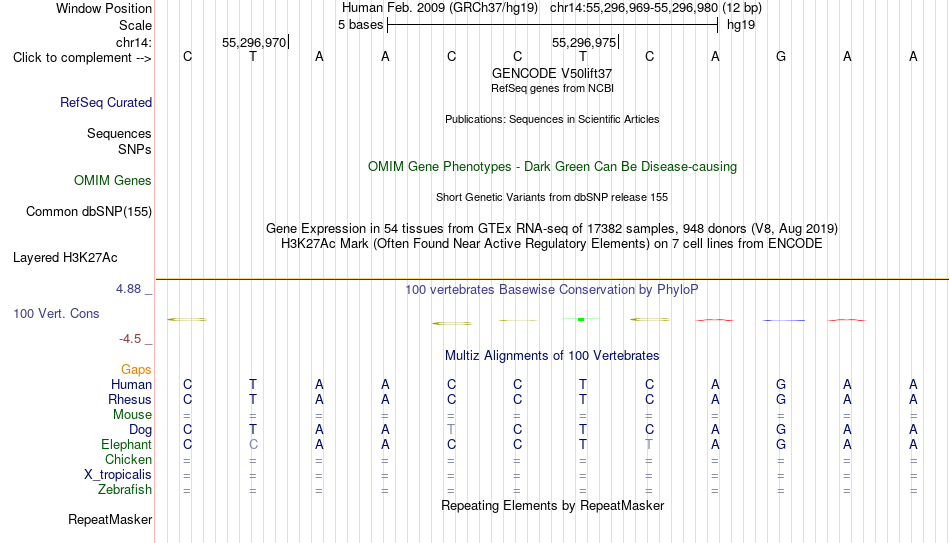 Window Position Human Feb. 2009 (GRCh37/hg19) chr14:55,296,969-55,296,980 (12 bp)
Scale 5 bases hg19
chr14: 55,296,970 55,296,975
Click to complement --> C T A A C C T C A G A A

GENCODE V50lift37
RefSeq genes from NCBI
RefSeq Curated

Publications: Sequences in Scientific Articles
Sequences
SNPs

OMIM Gene Phenotypes - Dark Green Can Be Disease-causing
OMIM Genes

Short Genetic Variants from dbSNP release 155
Common dbSNP(155)

Gene Expression in 54 tissues from GTEx RNA-seq of 17382 samples, 948 donors (V8, Aug 2019)
H3K27Ac Mark (Often Found Near Active Regulatory Elements) on 7 cell lines from ENCODE
Layered H3K27Ac

4.88 _ 100 vertebrates Basewise Conservation by PhyloP
100 Vert. Cons
-4.5 _

Multiz Alignments of 100 Vertebrates
Gaps
Human C T A A C C T C A G A A
Rhesus C T A A C C T C A G A A
Mouse = = = = = = = = = = = =
Dog C T A A T C T C A G A A
Elephant C C A A C C T T A G A A
Chicken = = = = = = = = = = = =
X_tropicalis = = = = = = = = = = = =
Zebrafish = = = = = = = = = = = =

Repeating Elements by RepeatMasker
RepeatMasker